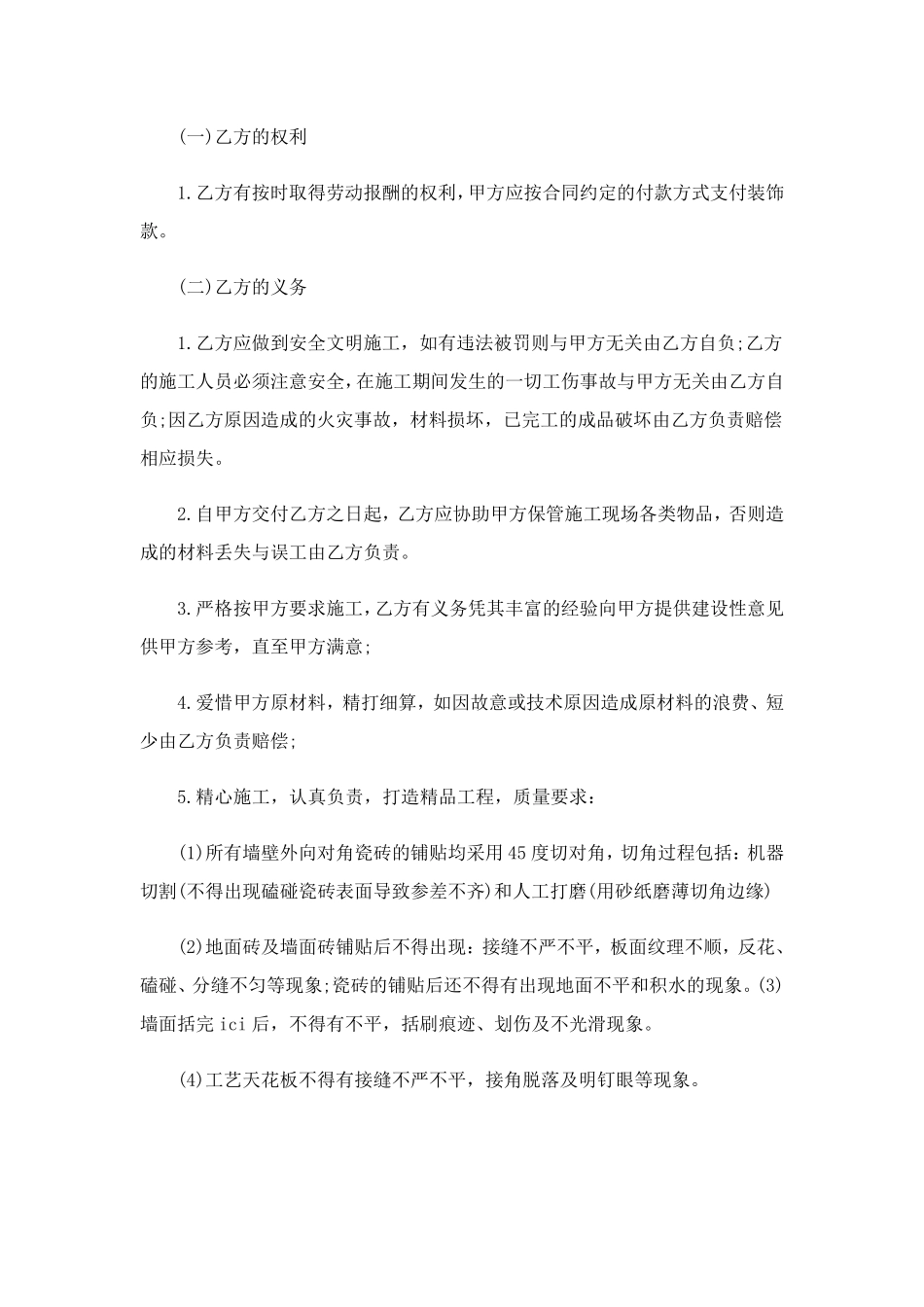 (一)乙方的权利

1.乙方有按时取得劳动报酬的权利，甲方应按合同约定的付款方式支付装饰款。

(二)乙方的义务

1.乙方应做到安全文明施工，如有违法被罚则与甲方无关由乙方自负;乙方的施工人员必须注意安全，在施工期间发生的一切工伤事故与甲方无关由乙方自负;因乙方原因造成的火灾事故，材料损坏，已完工的成品破坏由乙方负责赔偿相应损失。

2.自甲方交付乙方之日起，乙方应协助甲方保管施工现场各类物品，否则造成的材料丢失与误工由乙方负责。

3.严格按甲方要求施工，乙方有义务凭其丰富的经验向甲方提供建设性意见供甲方参考，直至甲方满意;

4.爱惜甲方原材料，精打细算，如因故意或技术原因造成原材料的浪费、短少由乙方负责赔偿;

5.精心施工，认真负责，打造精品工程，质量要求：

(1)所有墙壁外向对角瓷砖的铺贴均采用45度切对角，切角过程包括：机器切割(不得出现磕碰瓷砖表面导致参差不齐)和人工打磨(用砂纸磨薄切角边缘)

(2)地面砖及墙面砖铺贴后不得出现：接缝不严不平，板面纹理不顺，反花、磕碰、分缝不匀等现象;瓷砖的铺贴后还不得有出现地面不平和积水的现象。(3)墙面括完ici后，不得有不平，括刷痕迹、划伤及不光滑现象。

(4)工艺天花板不得有接缝不严不平，接角脱落及明钉眼等现象。